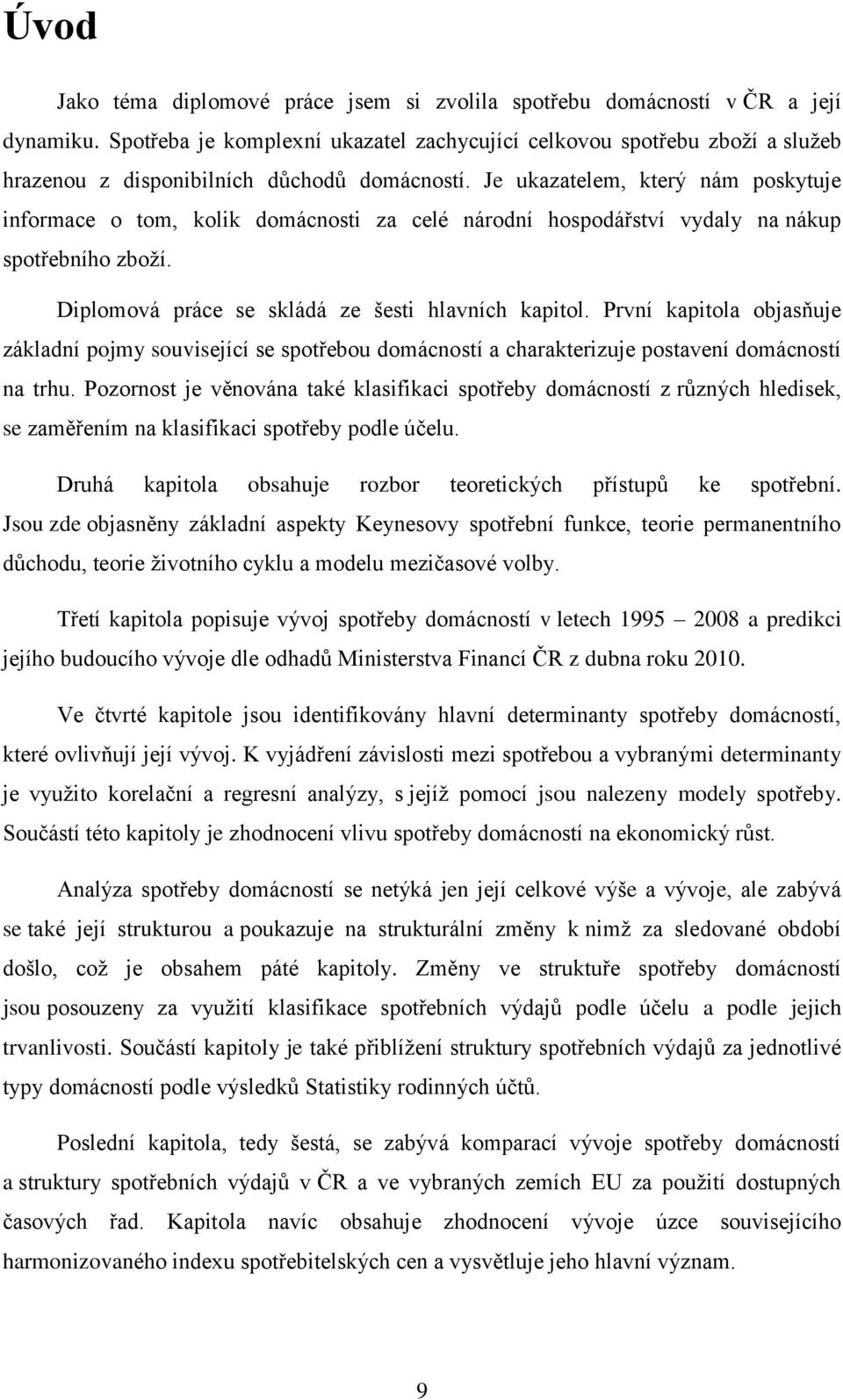 Úvod

Jako téma diplomové práce jsem si zvolila spotřebu domácností v ČR a její dynamiku. Spotřeba je komplexní ukazatel zachycující celkovou spotřebu zboží a služeb hrazenou z disponibilních důchodů domácností. Je ukazatelem, který nám poskytuje informace o tom, kolik domácnosti za celé národní hospodářství vydaly na nákup spotřebního zboží.

Diplomová práce se skládá ze šesti hlavních kapitol. První kapitola objasňuje základní pojmy související se spotřebou domácností a charakterizuje postavení domácností na trhu. Pozornost je věnována také klasifikaci spotřeby domácností z různých hledisek, se zaměřením na klasifikaci spotřeby podle účelu.

Druhá kapitola obsahuje rozbor teoretických přístupů ke spotřební. Jsou zde objasněny základní aspekty Keynesovy spotřební funkce, teorie permanentního důchodu, teorie životního cyklu a modelu mezičasové volby.

Třetí kapitola popisuje vývoj spotřeby domácností v letech 1995 – 2008 a predikci jejího budoucího vývoje dle odhadů Ministerstva Financí ČR z dubna roku 2010.

Ve čtvrté kapitole jsou identifikovány hlavní determinanty spotřeby domácností, které ovlivňují její vývoj. K vyjádření závislosti mezi spotřebou a vybranými determinanty je využito korelační a regresní analýzy, s jejíž pomocí jsou nalezeny modely spotřeby. Součástí této kapitoly je zhodnocení vlivu spotřeby domácností na ekonomický růst.

Analýza spotřeby domácností se netýká jen její celkové výše a vývoje, ale zabývá se také její strukturou a poukazuje na strukturální změny k nimž za sledované období došlo, což je obsahem páté kapitoly. Změny ve struktuře spotřeby domácností jsou posouzeny za využití klasifikace spotřebních výdajů podle účelu a podle jejich trvanlivosti. Součástí kapitoly je také přiblížení struktury spotřebních výdajů za jednotlivé typy domácností podle výsledků Statistiky rodinných účtů.

Poslední kapitola, tedy šestá, se zabývá komparací vývoje spotřeby domácností a struktury spotřebních výdajů v ČR a ve vybraných zemích EU za použití dostupných časových řad. Kapitola navíc obsahuje zhodnocení vývoje úzce souvisejícího harmonizovaného indexu spotřebitelských cen a vysvětluje jeho hlavní význam.

9